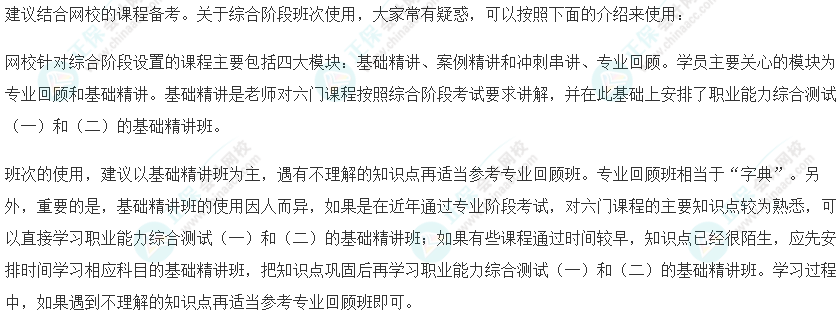 建议结合网校的课程备考。关于综合阶段班次使用，大家常有疑惑，可以按照下面的介绍来使用：

网校针对综合阶段设置的课程主要包括四大模块：基础精讲、案例精讲和冲刺串讲、专业回顾。学员主要关心的模块为专业回顾和基础精讲。基础精讲是老师对六门课程按照综合阶段考试要求讲解，并在此基础上安排了职业能力综合测试（一）和（二）的基础精讲班。

班次的使用，建议以基础精讲班为主，遇有不理解的知识点再适当参考专业回顾班。专业回顾班相当于“字典”。另外，重要的是，基础精讲班的使用因人而异，如果是在近年通过专业阶段考试，对六门课程的主要知识点较为熟悉，可以直接学习职业能力综合测试（一）和（二）的基础精讲班；如果有些课程通过时间较早，知识点已经很陌生，应先安排时间学习相应科目的基础精讲班，把知识点巩固后再学习职业能力综合测试（一）和（二）的基础精讲班。学习过程中，如果遇到不理解的知识点再适当参考专业回顾班即可。